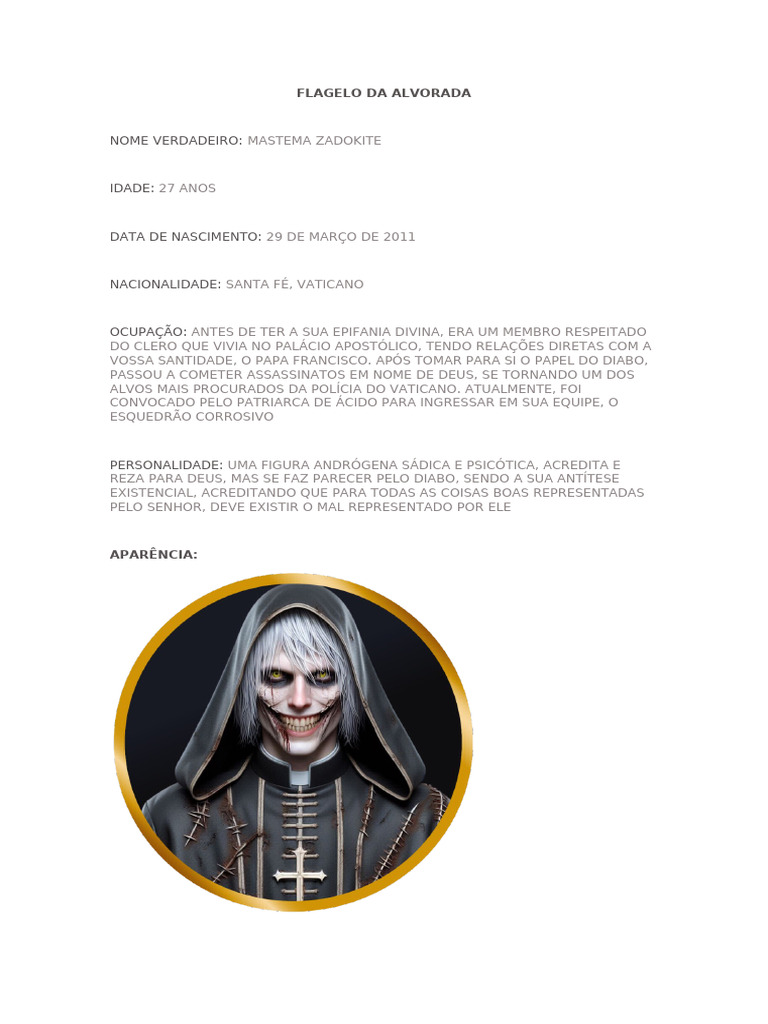 FLAGELO DA ALVORADA

NOME VERDADEIRO: MASTEMA ZADOKITE

IDADE: 27 ANOS

DATA DE NASCIMENTO: 29 DE MARÇO DE 2011

NACIONALIDADE: SANTA FÉ, VATICANO

OCUPAÇÃO: ANTES DE TER A SUA EPIFANIA DIVINA, ERA UM MEMBRO RESPEITADO DO CLERO QUE VIVIA NO PALÁCIO APOSTÓLICO, TENDO RELAÇÕES DIRETAS COM A VOSSA SANTIDADE, O PAPA FRANCISCO. APÓS TOMAR PARA SI O PAPEL DO DIABO, PASSOU A COMETER ASSASSINATOS EM NOME DE DEUS, SE TORNANDO UM DOS ALVOS MAIS PROCURADOS DA POLÍCIA DO VATICANO. ATUALMENTE, FOI CONVOCADO PELO PATRIARCA DE ÁCIDO PARA INGRESSAR EM SUA EQUIPE, O ESQUEDRÃO CORROSIVO

PERSONALIDADE: UMA FIGURA ANDRÓGENA SÁDICA E PSICÓTICA, ACREDITA E REZA PARA DEUS, MAS SE FAZ PARECER PELO DIABO, SENDO A SUA ANTÍTESE EXISTENCIAL, ACREDITANDO QUE PARA TODAS AS COISAS BOAS REPRESENTADAS PELO SENHOR, DEVE EXISTIR O MAL REPRESENTADO POR ELE

APARÊNCIA: